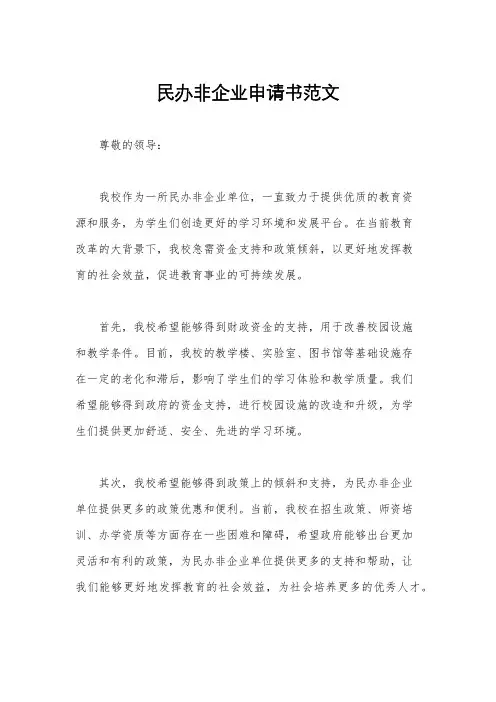 民办非企业申请书范文

尊敬的领导：

我校作为一所民办非企业单位，一直致力于提供优质的教育资源和服务，为学生们创造更好的学习环境和发展平台。在当前教育改革的大背景下，我校急需资金支持和政策倾斜，以更好地发挥教育的社会效益，促进教育事业的可持续发展。

首先，我校希望能够得到财政资金的支持，用于改善校园设施和教学条件。目前，我校的教学楼、实验室、图书馆等基础设施存在一定的老化和滞后，影响了学生们的学习体验和教学质量。我们希望能够得到政府的资金支持，进行校园设施的改造和升级，为学生们提供更加舒适、安全、先进的学习环境。

其次，我校希望能够得到政策上的倾斜和支持，为民办非企业单位提供更多的政策优惠和便利。当前，我校在招生政策、师资培训、办学资质等方面存在一些困难和障碍，希望政府能够出台更加灵活和有利的政策，为民办非企业单位提供更多的支持和帮助，让我们能够更好地发挥教育的社会效益，为社会培养更多的优秀人才。